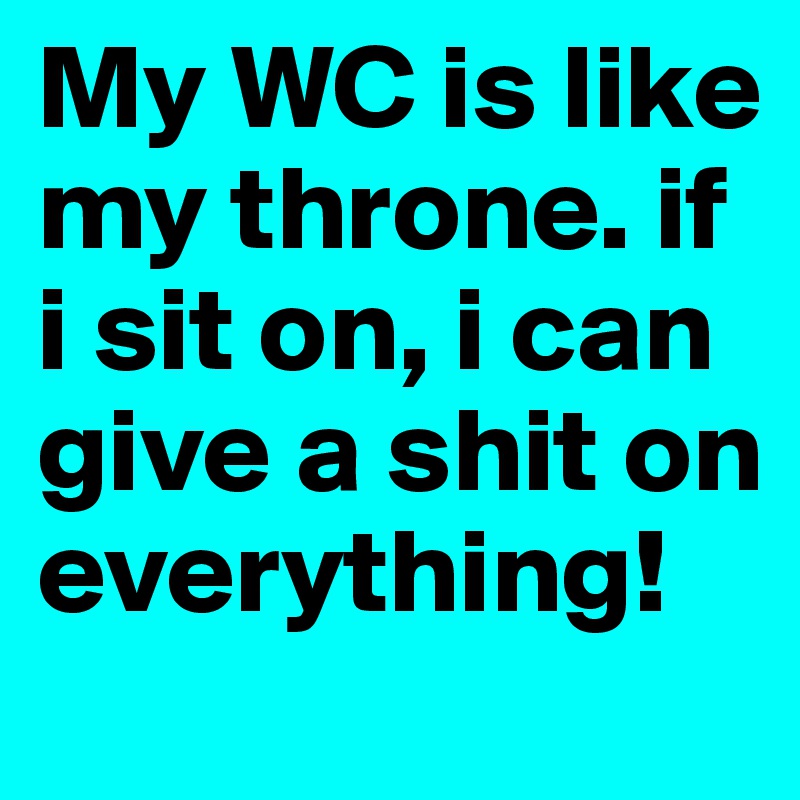 My WC is like my throne. if i sit on, i can give a shit on everything!